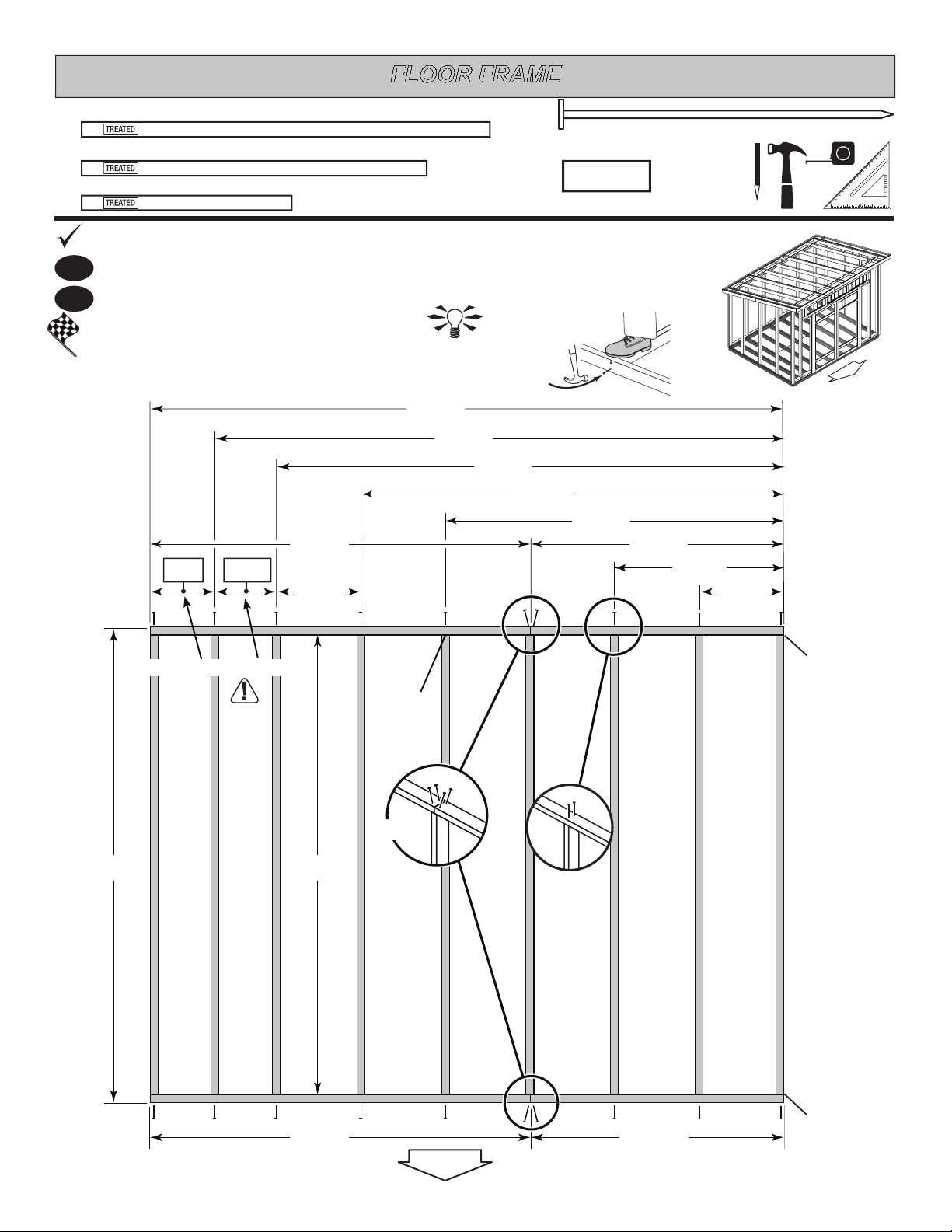 FLOOR FRAME

TREATED

TREATED

TREATED